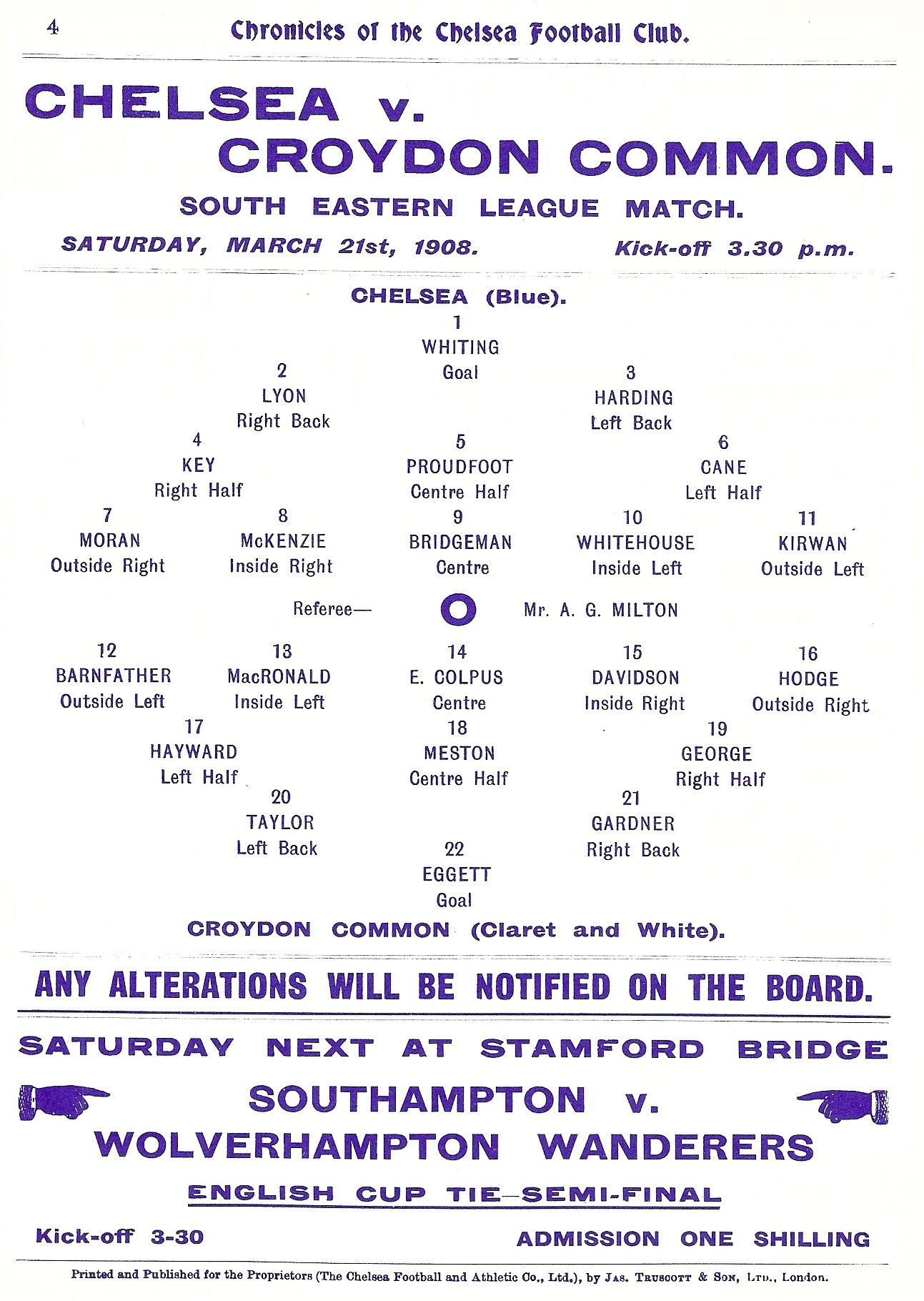 4 Chronicles of the Chelsea Football Club.

CHELSEA v.
CROYDON COMMON.

SOUTH EASTERN LEAGUE MATCH.

SATURDAY, MARCH 21st, 1908. Kick-off 3.30 p.m.

CHELSEA (Blue).

1
WHITING
Goal

2
LYON
Right Back

3
HARDING
Left Back

4
KEY
Right Half

5
PROUDFOOT
Centre Half

6
CANE
Left Half

7
MORAN
Outside Right

8
McKENZIE
Inside Right

9
BRIDGEMAN
Centre

10
WHITEHOUSE
Inside Left

11
KIRWAN
Outside Left

Referee— Mr. A. G. MILTON

12
BARNFATHER
Outside Left

13
MacRONALD
Inside Left

14
E. COLPUS
Centre

15
DAVIDSON
Inside Right

16
HODGE
Outside Right

17
HAYWARD
Left Half

18
MESTON
Centre Half

19
GEORGE
Right Half

20
TAYLOR
Left Back

21
GARDNER
Right Back

22
EGGETT
Goal

CROYDON COMMON (Claret and White).

ANY ALTERATIONS WILL BE NOTIFIED ON THE BOARD.

SATURDAY NEXT AT STAMFORD BRIDGE

SOUTHAMPTON v.
WOLVERHAMPTON WANDERERS

ENGLISH CUP TIE—SEMI-FINAL

Kick-off 3-30 ADMISSION ONE SHILLING

Printed and Published for the Proprietors (The Chelsea Football and Athletic Co., Ltd.), by Jas. Truscott & Son, Ltd., London.